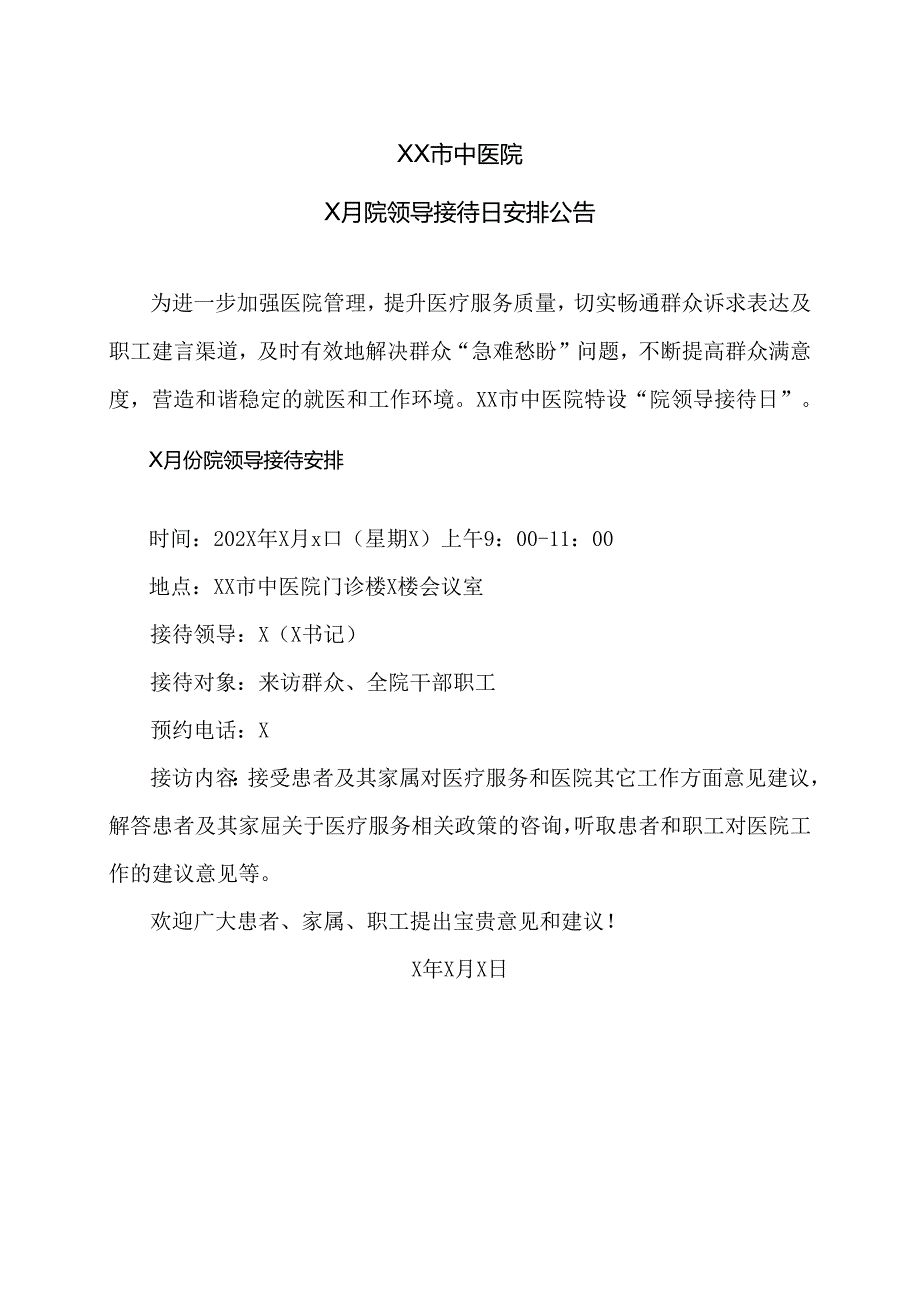 XX市中医院

X月院领导接待日安排公告

为进一步加强医院管理，提升医疗服务质量，切实畅通群众诉求表达及职工建言渠道，及时有效地解决群众“急难愁盼”问题，不断提高群众满意度，营造和谐稳定的就医和工作环境。XX市中医院特设“院领导接待日”。

X月份院领导接待安排

时间：202X年X月x口（星期X）上午9：00-11：00

地点：XX市中医院门诊楼X楼会议室

接待领导：X（X书记）

接待对象：来访群众、全院干部职工

预约电话：X

接访内容：接受患者及其家属对医疗服务和医院其它工作方面意见建议，解答患者及其家屈关于医疗服务相关政策的咨询，听取患者和职工对医院工作的建议意见等。

欢迎广大患者、家属、职工提出宝贵意见和建议！

X年X月X日